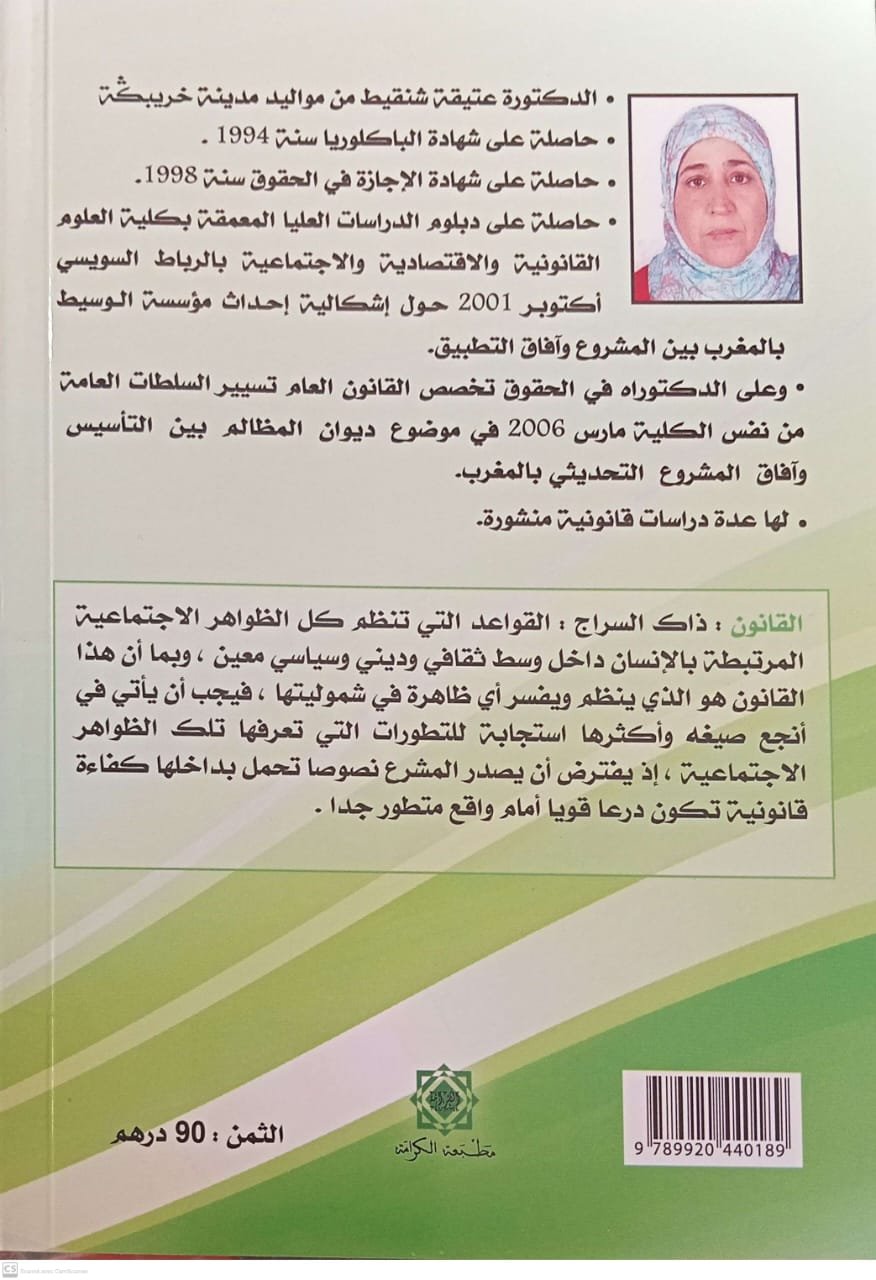 • الدكتورة عتيقة شنقيط من مواليد مدينة خريبكة
• حاصلة على شهادة الباكلوريا سنة 1994 .
• حاصلة على شهادة الإجازة في الحقوق سنة 1998.
• حاصلة على دبلوم الدراسات العليا المعمقة بكلية العلوم القانونية والاقتصادية والاجتماعية بالرباط السويسي أكتوبر 2001 حول إشكالية إحداث مؤسسة الوسيط بالمغرب بين المشروع وآفاق التطبيق.
• وعلى الدكتوراه في الحقوق تخصص القانون العام تسيير السلطات العامة من نفس الكلية مارس 2006 في موضوع ديوان المظالم بين التأسيس وآفاق المشروع التحديثي بالمغرب.
• لها عدة دراسات قانونية منشورة.

القانون : ذاك السراج : القواعد التي تنظم كل الظواهر الاجتماعية المرتبطة بالإنسان داخل وسط ثقافي وديني وسياسي معين ، وبما أن هذا القانون هو الذي ينظم ويفسر أي ظاهرة في شموليتها ، فيجب أن يأتي في أنجع صيغه وأكثرها استجابة للتطورات التي تعرفها تلك الظواهر الاجتماعية ، إذ يفترض أن يصدر المشرع نصوصا تحمل بداخلها كفاءة قانونية تكون درعا قويا أمام واقع متطور جدا .

الثمن : 90 درهم

مطبعة الكرامة

9 789920 440189